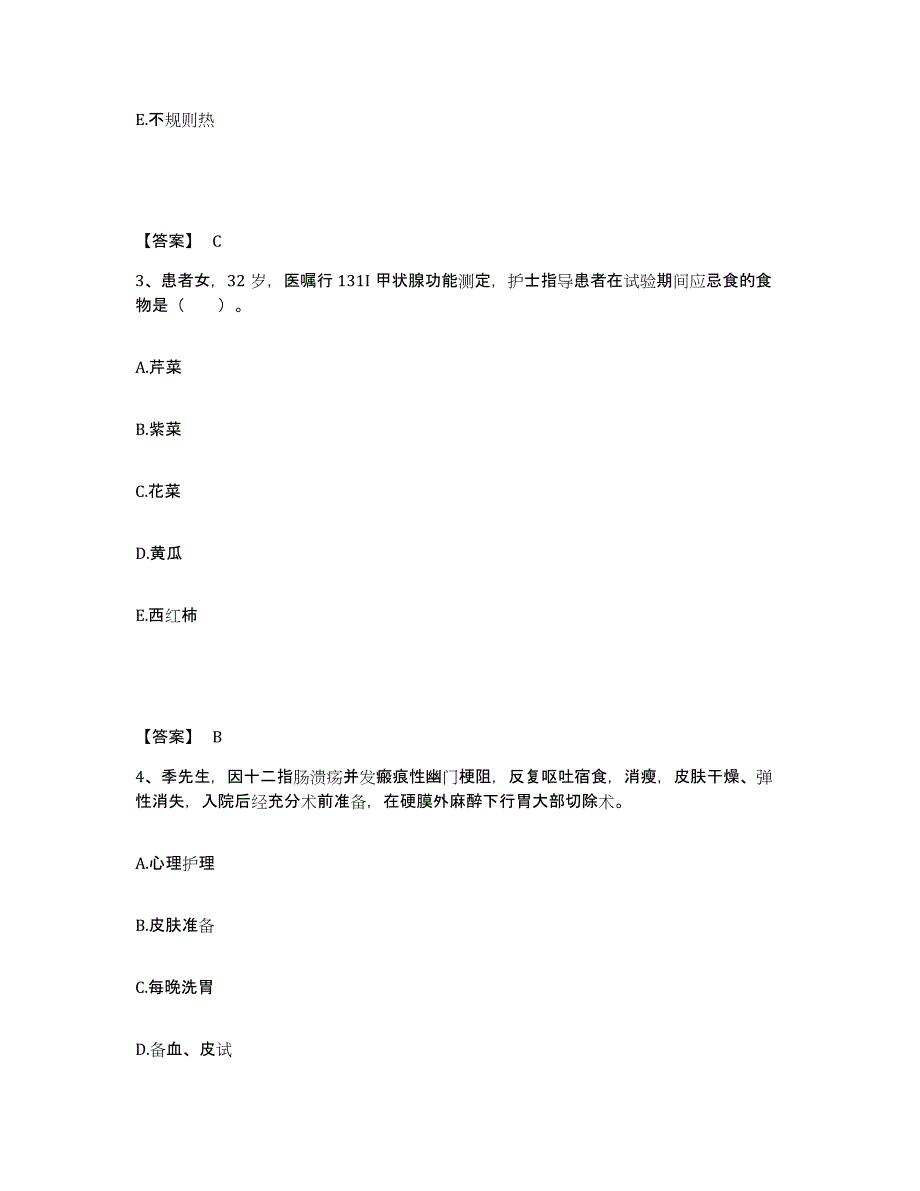 E.不规则热

【答案】 C

3、患者女，32 岁，医嘱行 131I 甲状腺功能测定，护士指导患者在试验期间应忌食的食物是（　　）。

A.芹菜

B.紫菜

C.花菜

D.黄瓜

E.西红柿

【答案】 B

4、季先生，因十二指肠溃疡并发瘢痕性幽门梗阻，反复呕吐宿食，消瘦，皮肤干燥、弹性消失，入院后经充分术前准备，在硬膜外麻醉下行胃大部切除术。

A.心理护理

B.皮肤准备

C.每晚洗胃

D.备血、皮试